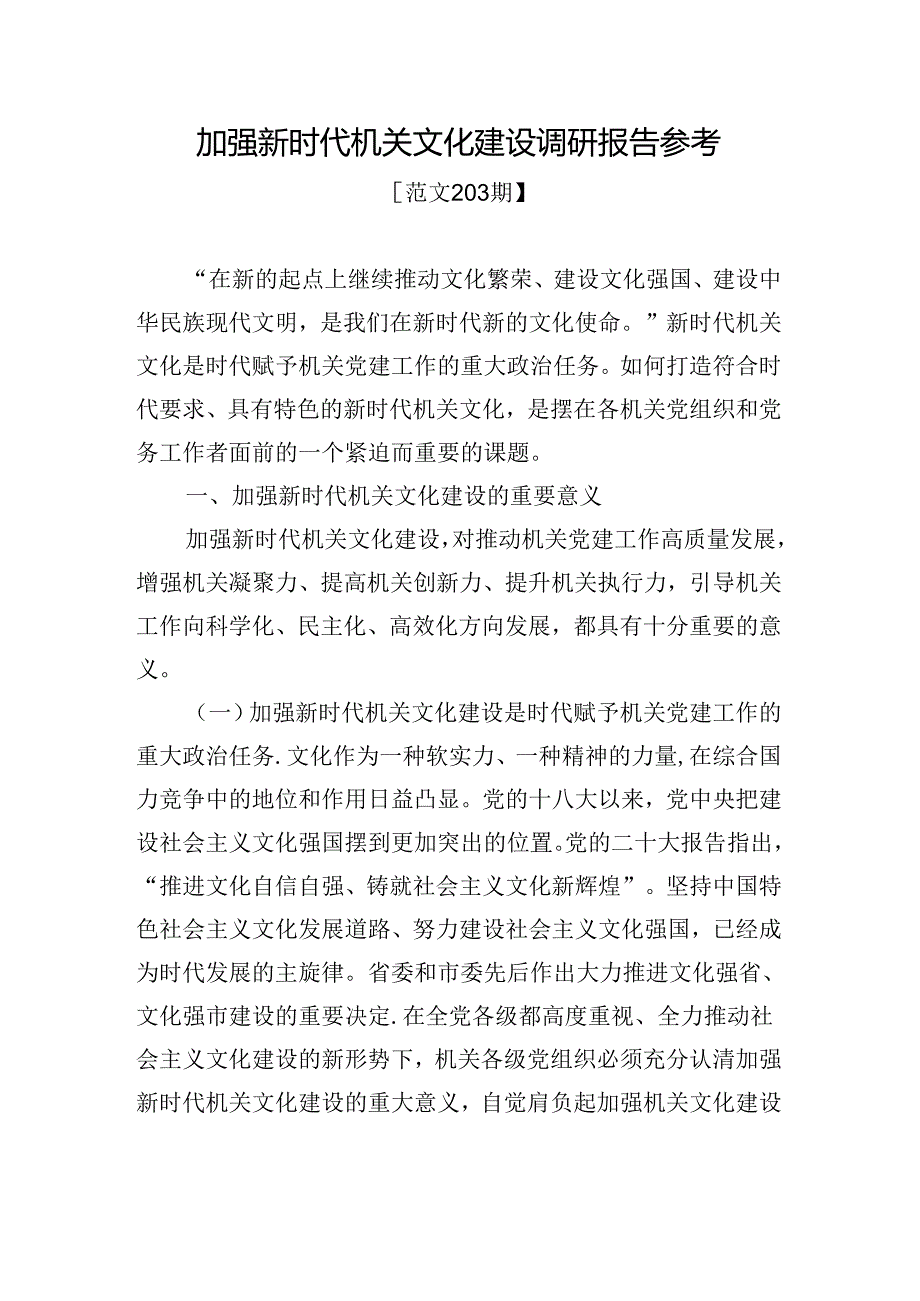 加强新时代机关文化建设调研报告参考

［范文203期】

“在新的起点上继续推动文化繁荣、建设文化强国、建设中华民族现代文明，是我们在新时代新的文化使命。”新时代机关文化是时代赋予机关党建工作的重大政治任务。如何打造符合时代要求、具有特色的新时代机关文化，是摆在各机关党组织和党务工作者面前的一个紧迫而重要的课题。

一、加强新时代机关文化建设的重要意义

加强新时代机关文化建设，对推动机关党建工作高质量发展，增强机关凝聚力、提高机关创新力、提升机关执行力，引导机关工作向科学化、民主化、高效化方向发展，都具有十分重要的意义。

（一）加强新时代机关文化建设是时代赋予机关党建工作的重大政治任务.文化作为一种软实力、一种精神的力量,在综合国力竞争中的地位和作用日益凸显。党的十八大以来，党中央把建设社会主义文化强国摆到更加突出的位置。党的二十大报告指出，“推进文化自信自强、铸就社会主义文化新辉煌”。坚持中国特色社会主义文化发展道路、努力建设社会主义文化强国，已经成为时代发展的主旋律。省委和市委先后作出大力推进文化强省、文化强市建设的重要决定.在全党各级都高度重视、全力推动社会主义文化建设的新形势下，机关各级党组织必须充分认清加强新时代机关文化建设的重大意义，自觉肩负起加强机关文化建设